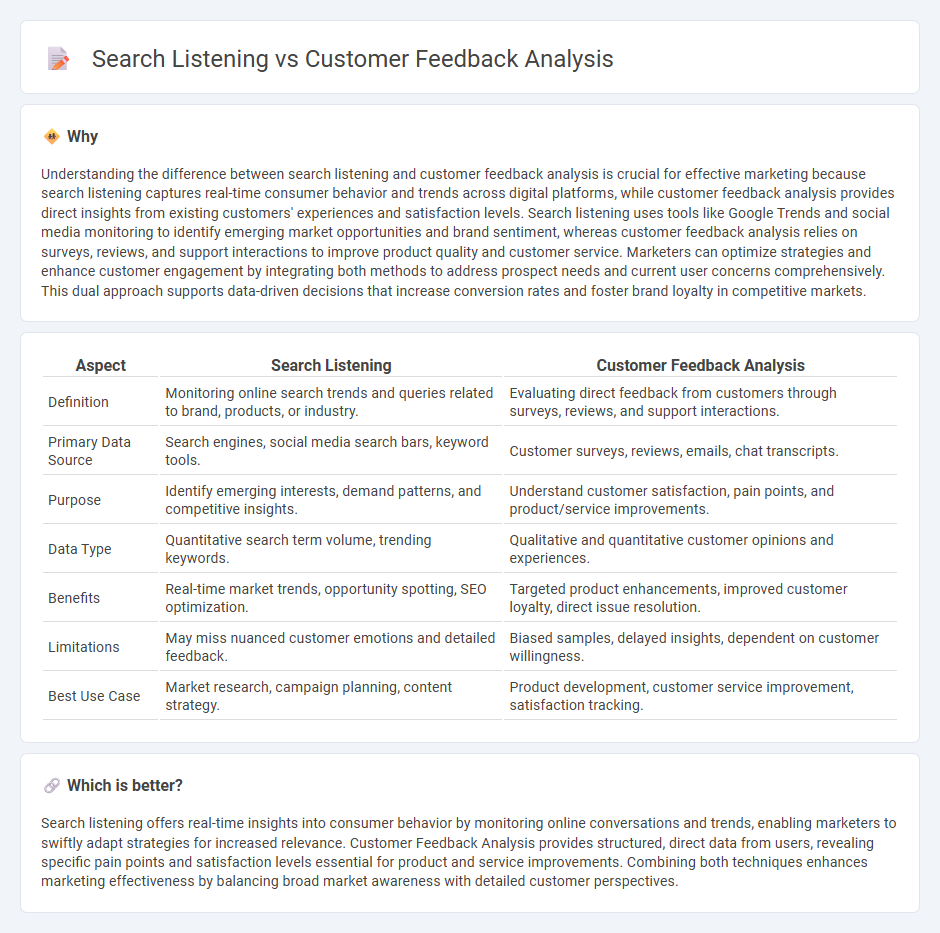 Search Listening vs Customer Feedback Analysis

Why

Understanding the difference between search listening and customer feedback analysis is crucial for effective marketing because search listening captures real-time consumer behavior and trends across digital platforms, while customer feedback analysis provides direct insights from existing customers' experiences and satisfaction levels. Search listening uses tools like Google Trends and social media monitoring to identify emerging market opportunities and brand sentiment, whereas customer feedback analysis relies on surveys, reviews, and support interactions to improve product quality and customer service. Marketers can optimize strategies and enhance customer engagement by integrating both methods to address prospect needs and current user concerns comprehensively. This dual approach supports data-driven decisions that increase conversion rates and foster brand loyalty in competitive markets.

| Aspect | Search Listening | Customer Feedback Analysis |
|---|---|---|
| Definition | Monitoring online search trends and queries related to brand, products, or industry. | Evaluating direct feedback from customers through surveys, reviews, and support interactions. |
| Primary Data Source | Search engines, social media search bars, keyword tools. | Customer surveys, reviews, emails, chat transcripts. |
| Purpose | Identify emerging interests, demand patterns, and competitive insights. | Understand customer satisfaction, pain points, and product/service improvements. |
| Data Type | Quantitative search term volume, trending keywords. | Qualitative and quantitative customer opinions and experiences. |
| Benefits | Real-time market trends, opportunity spotting, SEO optimization. | Targeted product enhancements, improved customer loyalty, direct issue resolution. |
| Limitations | May miss nuanced customer emotions and detailed feedback. | Biased samples, delayed insights, dependent on customer willingness. |
| Best Use Case | Market research, campaign planning, content strategy. | Product development, customer service improvement, satisfaction tracking. |

Which is better?

Search listening offers real-time insights into consumer behavior by monitoring online conversations and trends, enabling marketers to swiftly adapt strategies for increased relevance. Customer Feedback Analysis provides structured, direct data from users, revealing specific pain points and satisfaction levels essential for product and service improvements. Combining both techniques enhances marketing effectiveness by balancing broad market awareness with detailed customer perspectives.